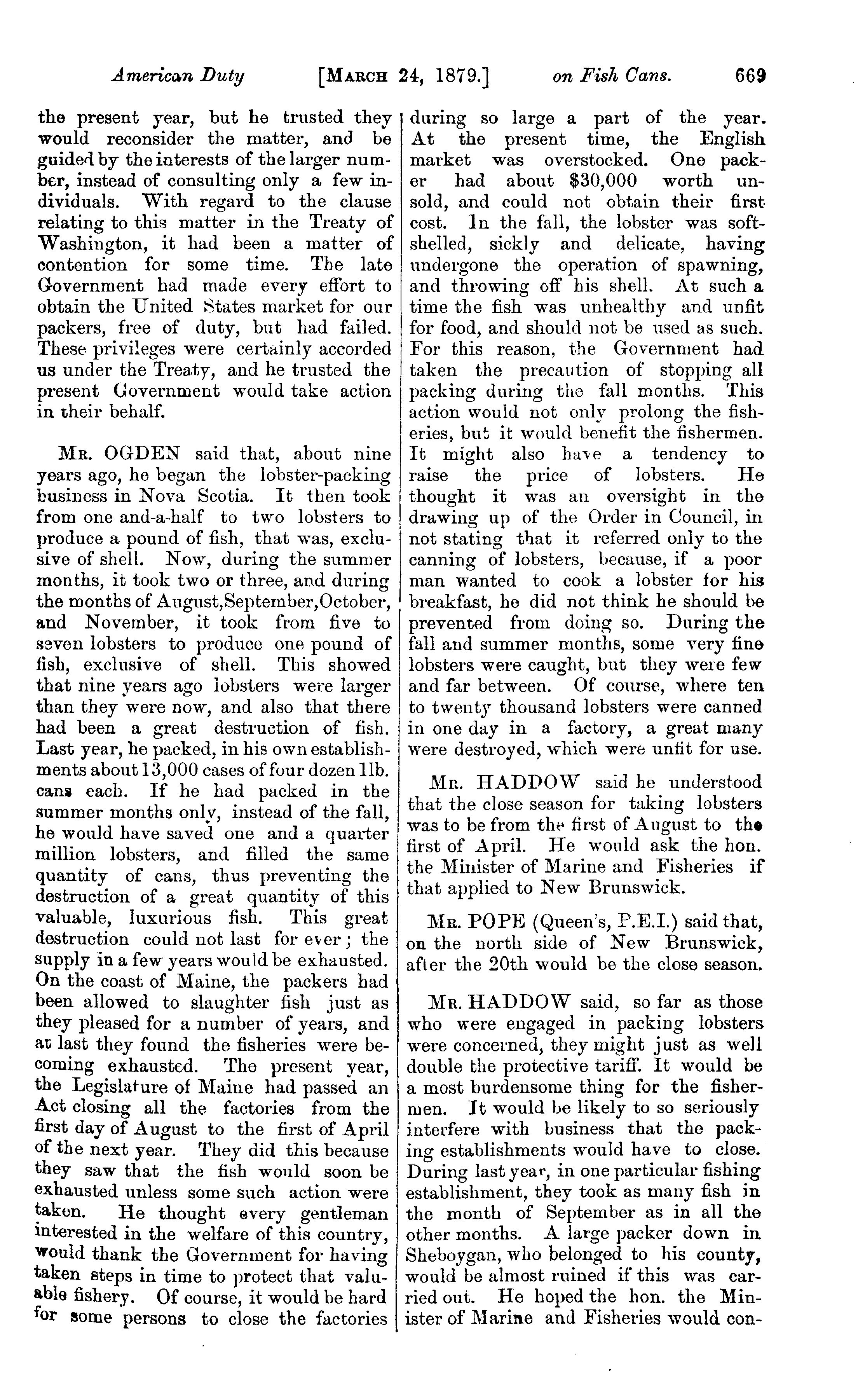 American Duty [MARCH 24, 1879.] on Fish Cans. 669

the present year, but he trusted they would reconsider the matter, and be guided by the interests of the larger number, instead of consulting only a few individuals. With regard to the clause relating to this matter in the Treaty of Washington, it had been a matter of contention for some time. The late Government had made every effort to obtain the United States market for our packers, free of duty, but had failed. These privileges were certainly accorded us under the Treaty, and he trusted the present Government would take action in their behalf.

MR. OGDEN said that, about nine years ago, he began the lobster-packing business in Nova Scotia. It then took from one and-a-half to two lobsters to produce a pound of fish, that was, exclusive of shell. Now, during the summer months, it took two or three, and during the months of August,September,October, and November, it took from five to seven lobsters to produce one pound of fish, exclusive of shell. This showed that nine years ago lobsters were larger than they were now, and also that there had been a great destruction of fish. Last year, he packed, in his own establishments about 13,000 cases of four dozen 1lb. cans each. If he had packed in the summer months only, instead of the fall, he would have saved one and a quarter million lobsters, and filled the same quantity of cans, thus preventing the destruction of a great quantity of this valuable, luxurious fish. This great destruction could not last for ever; the supply in a few years would be exhausted. On the coast of Maine, the packers had been allowed to slaughter fish just as they pleased for a number of years, and at last they found the fisheries were becoming exhausted. The present year, the Legislature of Maine had passed an Act closing all the factories from the first day of August to the first of April of the next year. They did this because they saw that the fish would soon be exhausted unless some such action were taken. He thought every gentleman interested in the welfare of this country, would thank the Government for having taken steps in time to protect that valuable fishery. Of course, it would be hard for some persons to close the factories during so large a part of the year. At the present time, the English market was overstocked. One packer had about $30,000 worth unsold, and could not obtain their first cost. In the fall, the lobster was soft-shelled, sickly and delicate, having undergone the operation of spawning, and throwing off his shell. At such a time the fish was unhealthy and unfit for food, and should not be used as such. For this reason, the Government had taken the precaution of stopping all packing during the fall months. This action would not only prolong the fisheries, but it would benefit the fishermen. It might also have a tendency to raise the price of lobsters. He thought it was an oversight in the drawing up of the Order in Council, in not stating that it referred only to the canning of lobsters, because, if a poor man wanted to cook a lobster for his breakfast, he did not think he should be prevented from doing so. During the fall and summer months, some very fine lobsters were caught, but they were few and far between. Of course, where ten to twenty thousand lobsters were canned in one day in a factory, a great many were destroyed, which were unfit for use.

MR. HADDOW said he understood that the close season for taking lobsters was to be from the first of August to the first of April. He would ask the hon. the Minister of Marine and Fisheries if that applied to New Brunswick.

MR. POPE (Queen's, P.E.I.) said that, on the north side of New Brunswick, after the 20th would be the close season.

MR. HADDOW said, so far as those who were engaged in packing lobsters were concerned, they might just as well double the protective tariff. It would be a most burdensome thing for the fishermen. It would be likely to so seriously interfere with business that the packing establishments would have to close. During last year, in one particular fishing establishment, they took as many fish in the month of September as in all the other months. A large packer down in Sheboygan, who belonged to his county, would be almost ruined if this was carried out. He hoped the hon. the Minister of Marine and Fisheries would con-